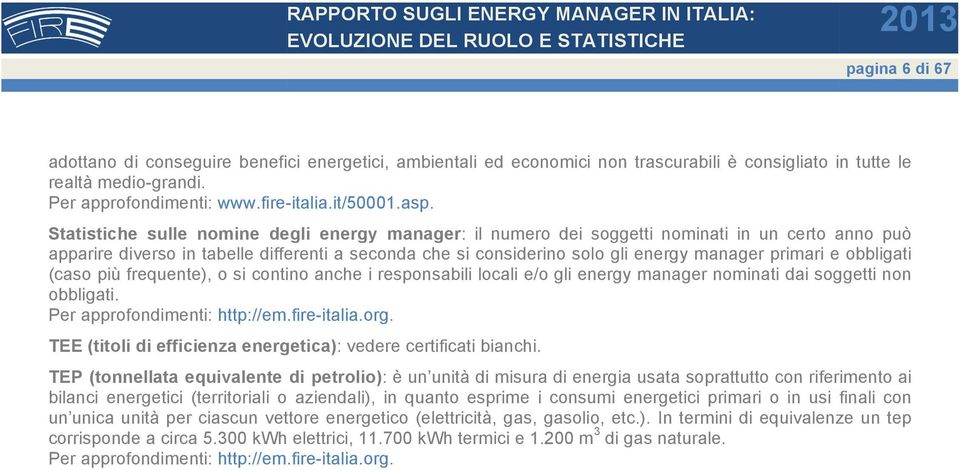 FIRE

RAPPORTO SUGLI ENERGY MANAGER IN ITALIA: EVOLUZIONE DEL RUOLO E STATISTICHE

2013

pagina 6 di 67

adottano di conseguire benefici energetici, ambientali ed economici non trascurabili è consigliato in tutte le realtà medio-grandi.
Per approfondimenti: www.fire-italia.it/50001.asp.

Statistiche sulle nomine degli energy manager: il numero dei soggetti nominati in un certo anno può apparire diverso in tabelle differenti a seconda che si considerino solo gli energy manager primari e obbligati (caso più frequente), o si contino anche i responsabili locali e/o gli energy manager nominati dai soggetti non obbligati.
Per approfondimenti: http://em.fire-italia.org.

TEE (titoli di efficienza energetica): vedere certificati bianchi.

TEP (tonnellata equivalente di petrolio): è un'unità di misura di energia usata soprattutto con riferimento ai bilanci energetici (territoriali o aziendali), in quanto esprime i consumi energetici primari o in usi finali con un'unica unità per ciascun vettore energetico (elettricità, gas, gasolio, etc.). In termini di equivalenze un tep corrisponde a circa 5.300 kWh elettrici, 11.700 kWh termici e 1.200 $m^3$ di gas naturale.
Per approfondimenti: http://em.fire-italia.org.